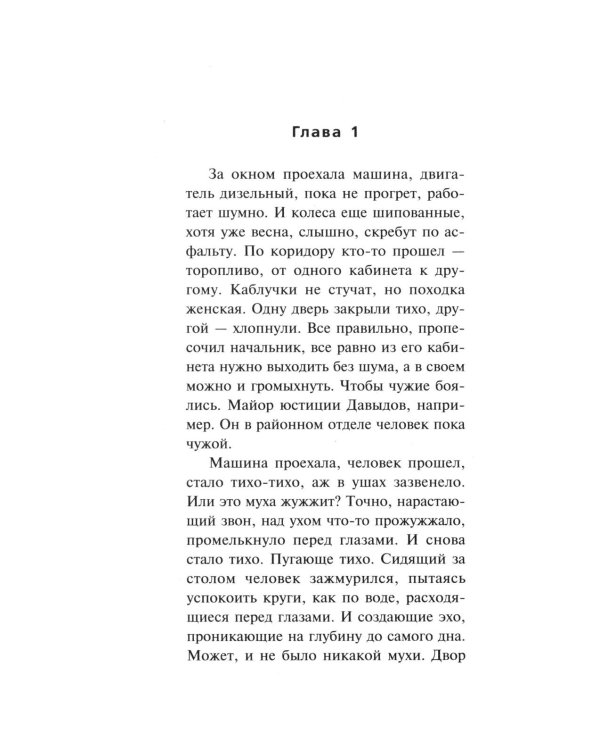 Глава 1

За окном проехала машина, двигатель дизельный, пока не прогрет, работает шумно. И колеса еще шипованные, хотя уже весна, слышно, скребут по асфальту. По коридору кто-то прошел — торопливо, от одного кабинета к другому. Каблучки не стучат, но походка женская. Одну дверь закрыли тихо, другой — хлопнули. Все правильно, пропесочил начальник, все равно из его кабинета нужно выходить без шума, а в своем можно и громыхнуть. Чтобы чужие боялись. Майор юстиции Давыдов, например. Он в районном отделе человек пока чужой.

Машина проехала, человек прошел, стало тихо-тихо, аж в ушах зазвенело. Или это муха жужжит? Точно, нарастающий звон, над ухом что-то прожужжало, промелькнуло перед глазами. И снова стало тихо. Пугающе тихо. Сидящий за столом человек зажмурился, пытаясь успокоить круги, как по воде, расходящиеся перед глазами. И создающие эхо, проникающие на глубину до самого дна. Может, и не было никакой мухи. Двор